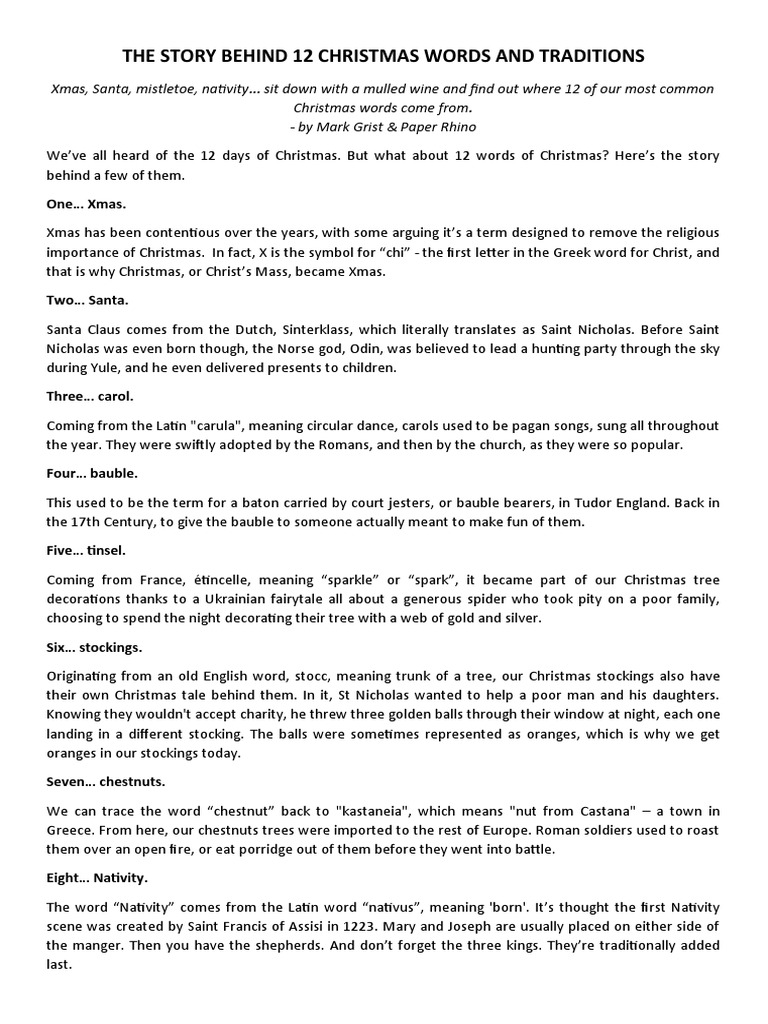 THE STORY BEHIND 12 CHRISTMAS WORDS AND TRADITIONS

Xmas, Santa, mistletoe, nativity… sit down with a mulled wine and find out where 12 of our most common Christmas words come from.
- by Mark Grist & Paper Rhino

We've all heard of the 12 days of Christmas. But what about 12 words of Christmas? Here's the story behind a few of them.

One… Xmas.

Xmas has been contentious over the years, with some arguing it's a term designed to remove the religious importance of Christmas. In fact, X is the symbol for "chi" - the first letter in the Greek word for Christ, and that is why Christmas, or Christ's Mass, became Xmas.

Two… Santa.

Santa Claus comes from the Dutch, Sinterklass, which literally translates as Saint Nicholas. Before Saint Nicholas was even born though, the Norse god, Odin, was believed to lead a hunting party through the sky during Yule, and he even delivered presents to children.

Three… carol.

Coming from the Latin "carula", meaning circular dance, carols used to be pagan songs, sung all throughout the year. They were swiftly adopted by the Romans, and then by the church, as they were so popular.

Four… bauble.

This used to be the term for a baton carried by court jesters, or bauble bearers, in Tudor England. Back in the 17th Century, to give the bauble to someone actually meant to make fun of them.

Five… tinsel.

Coming from France, étincelle, meaning "sparkle" or "spark", it became part of our Christmas tree decorations thanks to a Ukrainian fairytale all about a generous spider who took pity on a poor family, choosing to spend the night decorating their tree with a web of gold and silver.

Six… stockings.

Originating from an old English word, stocc, meaning trunk of a tree, our Christmas stockings also have their own Christmas tale behind them. In it, St Nicholas wanted to help a poor man and his daughters. Knowing they wouldn't accept charity, he threw three golden balls through their window at night, each one landing in a different stocking. The balls were sometimes represented as oranges, which is why we get oranges in our stockings today.

Seven… chestnuts.

We can trace the word "chestnut" back to "kastaneia", which means "nut from Castana" – a town in Greece. From here, our chestnuts trees were imported to the rest of Europe. Roman soldiers used to roast them over an open fire, or eat porridge out of them before they went into battle.

Eight… Nativity.

The word "Nativity" comes from the Latin word "nativus", meaning 'born'. It's thought the first Nativity scene was created by Saint Francis of Assisi in 1223. Mary and Joseph are usually placed on either side of the manger. Then you have the shepherds. And don't forget the three kings. They're traditionally added last.